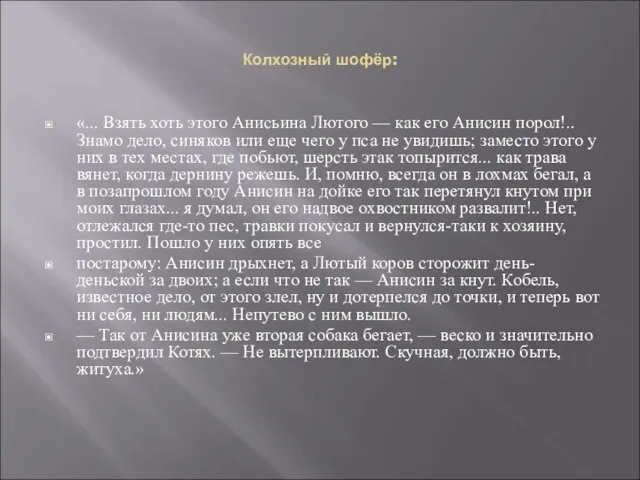 Колхозный шофёр:

«... Взять хоть этого Анисьина Лютого — как его Анисин порол!.. Знамо дело, синяков или еще чего у пса не увидишь; заместо этого у них в тех местах, где побьют, шерсть этак топырится... как трава вянет, когда дернину режешь. И, помню, всегда он в лохмах бегал, а в позапрошлом году Анисин на дойке его так перетянул кнутом при моих глазах... я думал, он его надвое охвостником развалит!.. Нет, отлежался где-то пес, травки покусал и вернулся-таки к хозяину, простил. Пошло у них опять все

постарому: Анисин дрыхнет, а Лютый коров сторожит день-деньской за двоих; а если что не так — Анисин за кнут. Кобель, известное дело, от этого злел, ну и дотерпелся до точки, и теперь вот ни себя, ни людям... Непутево с ним вышло.

— Так от Анисина уже вторая собака бегает, — веско и значительно подтвердил Котях. — Не вытерпливают. Скучная, должно быть, житуха.»